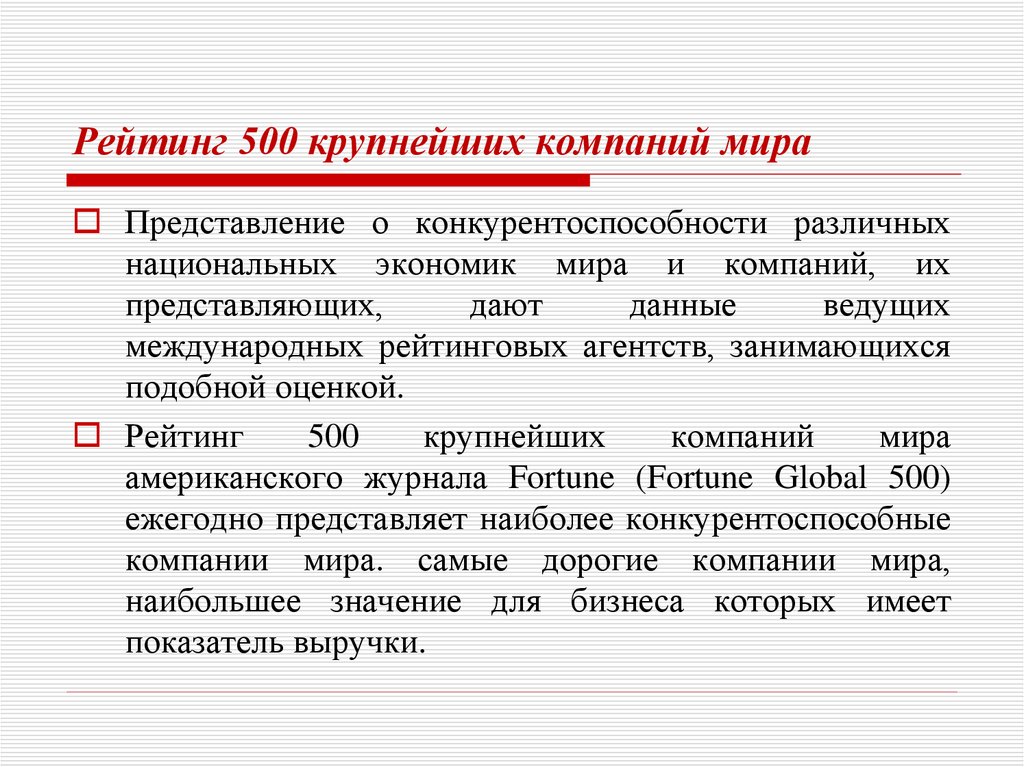 Рейтинг 500 крупнейших компаний мира

Представление о конкурентоспособности различных национальных экономик мира и компаний, их представляющих, дают данные ведущих международных рейтинговых агентств, занимающихся подобной оценкой.

Рейтинг 500 крупнейших компаний мира американского журнала Fortune (Fortune Global 500) ежегодно представляет наиболее конкурентоспособные компании мира. самые дорогие компании мира, наибольшее значение для бизнеса которых имеет показатель выручки.